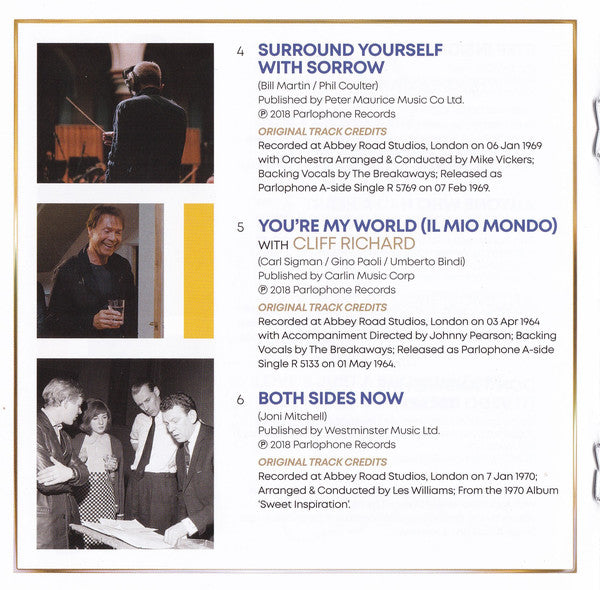 4 SURROUND YOURSELF WITH SORROW

(Bill Martin / Phil Coulter)
Published by Peter Maurice Music Co Ltd.
℗ 2018 Parlophone Records

ORIGINAL TRACK CREDITS
Recorded at Abbey Road Studios, London on 06 Jan 1969 with Orchestra Arranged & Conducted by Mike Vickers; Backing Vocals by The Breakaways; Released as Parlophone A-side Single R 5769 on 07 Feb 1969.

5 YOU'RE MY WORLD (IL MIO MONDO)
WITH CLIFF RICHARD

(Carl Sigman / Gino Paoli / Umberto Bindi)
Published by Carlin Music Corp
℗ 2018 Parlophone Records

ORIGINAL TRACK CREDITS
Recorded at Abbey Road Studios, London on 03 Apr 1964 with Accompaniment Directed by Johnny Pearson; Backing Vocals by The Breakaways; Released as Parlophone A-side Single R 5133 on 01 May 1964.

6 BOTH SIDES NOW

(Joni Mitchell)
Published by Westminster Music Ltd.
℗ 2018 Parlophone Records

ORIGINAL TRACK CREDITS
Recorded at Abbey Road Studios, London on 7 Jan 1970; Arranged & Conducted by Les Williams; From the 1970 Album 'Sweet Inspiration'.